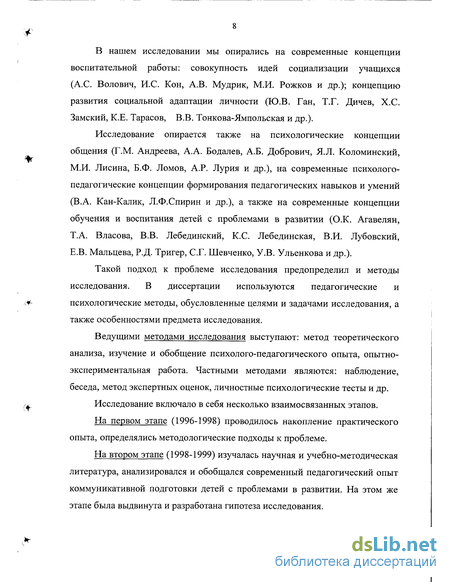 8

В нашем исследовании мы опирались на современные концепции воспитательной работы: совокупность идей социализации учащихся (А.С. Волович, И.С. Кон, А.В. Мудрик, М.И. Рожков и др.); концепцию развития социальной адаптации личности (Ю.В. Ган, Т.Г. Дичев, Х.С. Замский, К.Е. Тарасов, В.В. Тонкова-Ямпольская и др.).

Исследование опирается также на психологические концепции общения (Г.М. Андреева, А.А. Бодалев, А.Б. Добрович, Я.Л. Коломинский, М.И. Лисина, Б.Ф. Ломов, А.Р. Лурия и др.), на современные психолого-педагогические концепции формирования педагогических навыков и умений (В.А. Кан-Калик, Л.Ф.Спирин и др.), а также на современные концепции обучения и воспитания детей с проблемами в развитии (О.К. Агавелян, Т.А. Власова, В.В. Лебединский, К.С. Лебединская, В.И. Лубовский, Е.В. Мальцева, Р.Д. Тригер, С.Г. Шевченко, У.В. Ульенкова и др.).

Такой подход к проблеме исследования предопределил и методы исследования. В диссертации используются педагогические и психологические методы, обусловленные целями и задачами исследования, а также особенностями предмета исследования.

Ведущими методами исследования выступают: метод теоретического анализа, изучение и обобщение психолого-педагогического опыта, опытно-экспериментальная работа. Частными методами являются: наблюдение, беседа, метод экспертных оценок, личностные психологические тесты и др.

Исследование включало в себя несколько взаимосвязанных этапов.

На первом этапе (1996-1998) проводилось накопление практического опыта, определялись методологические подходы к проблеме.

На втором этапе (1998-1999) изучалась научная и учебно-методическая литература, анализировался и обобщался современный педагогический опыт коммуникативной подготовки детей с проблемами в развитии. На этом же этапе была выдвинута и разработана гипотеза исследования.

dsLib.net
библиотека диссертаций